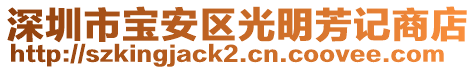 深圳市宝安区光明芳记商店
http://szkingjack2.cn.coovee.com